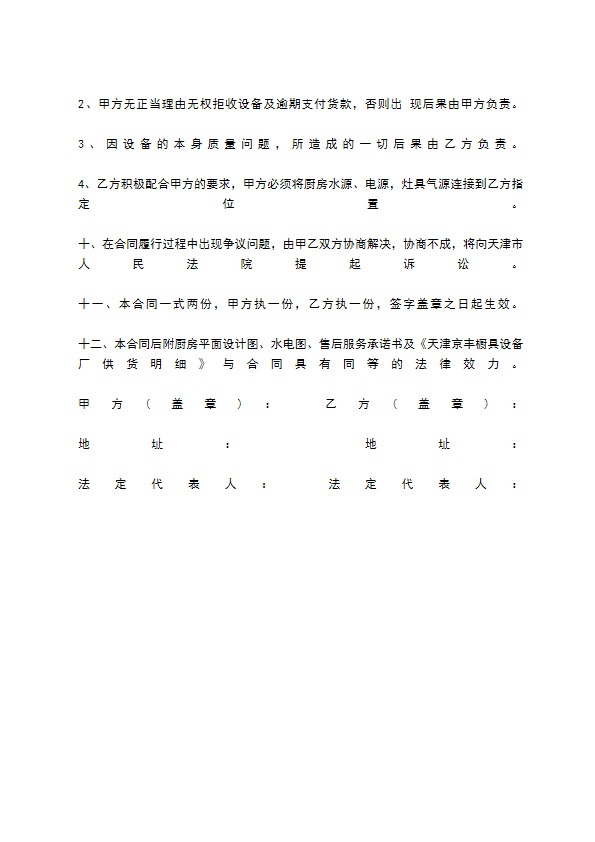 2、甲方无正当理由无权拒收设备及逾期支付货款，否则出 现后果由甲方负责。

3、因设备的本身质量问题，所造成的一切后果由乙方负责。

4、乙方积极配合甲方的要求，甲方必须将厨房水源、电源，灶具气源连接到乙方指定位置。

十、在合同履行过程中出现争议问题，由甲乙双方协商解决，协商不成，将向天津市人民法院提起诉讼。

十一、本合同一式两份，甲方执一份，乙方执一份，签字盖章之日起生效。

十二、本合同后附厨房平面设计图、水电图、售后服务承诺书及《天津京丰橱具设备厂供货明细》与合同具有同等的法律效力。

甲方（盖章）： 乙方（盖章）：

地址： 地址：

法定代表人： 法定代表人：